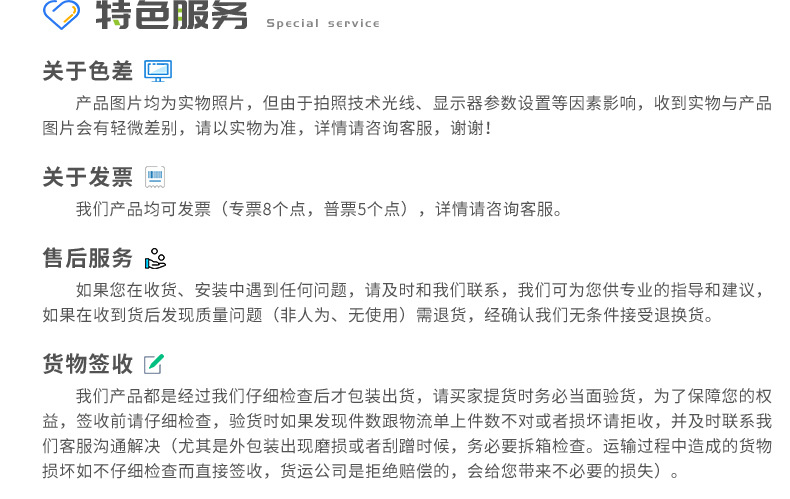 特色服务 Special service

关于色差

产品图片均为实物照片，但由于拍照技术光线、显示器参数设置等因素影响，收到实物与产品图片会有轻微差别，请以实物为准，详情请咨询客服，谢谢！

关于发票

我们产品均可发票（专票8个点，普票5个点），详情请咨询客服。

售后服务

如果您在收货、安装中遇到任何问题，请及时和我们联系，我们可为您供专业的指导和建议，如果在收到货后发现质量问题（非人为、无使用）需退货，经确认我们无条件接受退换货。

货物签收

我们产品都是经过我们仔细检查后才包装出货，请买家提货时务必当面验货，为了保障您的权益，签收前请仔细检查，验货时如果发现件数跟物流单上件数不对或者损坏请拒收，并及时联系我们客服沟通解决（尤其是外包装出现磨损或者刮蹭时候，务必要拆箱检查。运输过程中造成的货物损坏如不仔细检查而直接签收，货运公司是拒绝赔偿的，会给您带来不必要的损失）。